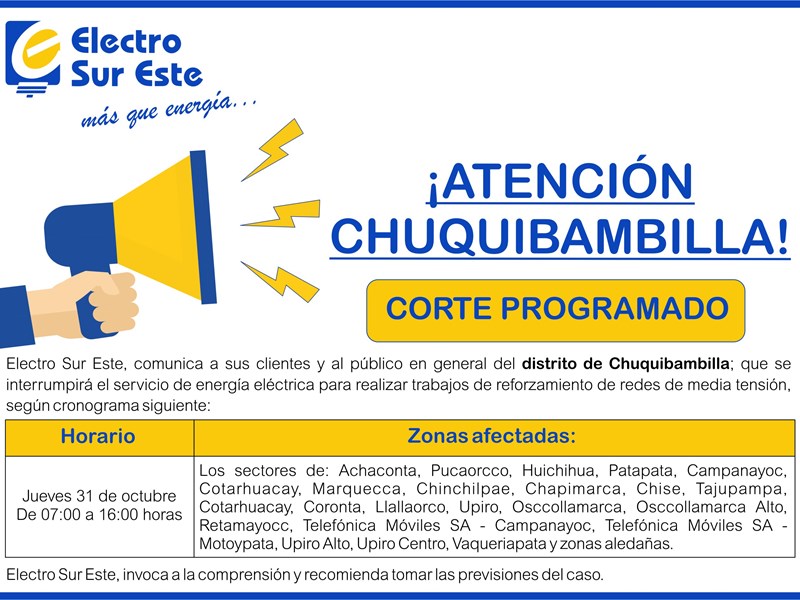 Electro Sur Este
más que energía...

¡ATENCIÓN CHUQUIBAMBILLA!

CORTE PROGRAMADO

Electro Sur Este, comunica a sus clientes y al público en general del distrito de Chuquibambilla; que se interrumpirá el servicio de energía eléctrica para realizar trabajos de reforzamiento de redes de media tensión, según cronograma siguiente:

| Horario | Zonas afectadas: |
|---|---|
| Jueves 31 de octubre De 07:00 a 16:00 horas | Los sectores de: Achaconta, Pucaorcco, Huichihua, Patapata, Campanayoc, Cotarhuacay, Marquecca, Chinchilpae, Chapimarca, Chise, Tajupampa, Cotarhuacay, Coronta, Llallaorco, Upiro, Osccollamarca, Osccollamarca Alto, Retamayocc, Telefónica Móviles SA - Campanayoc, Telefónica Móviles SA - Motoypata, Upiro Alto, Upiro Centro, Vaqueriapata y zonas aledañas. |

Electro Sur Este, invoca a la comprensión y recomienda tomar las previsiones del caso.